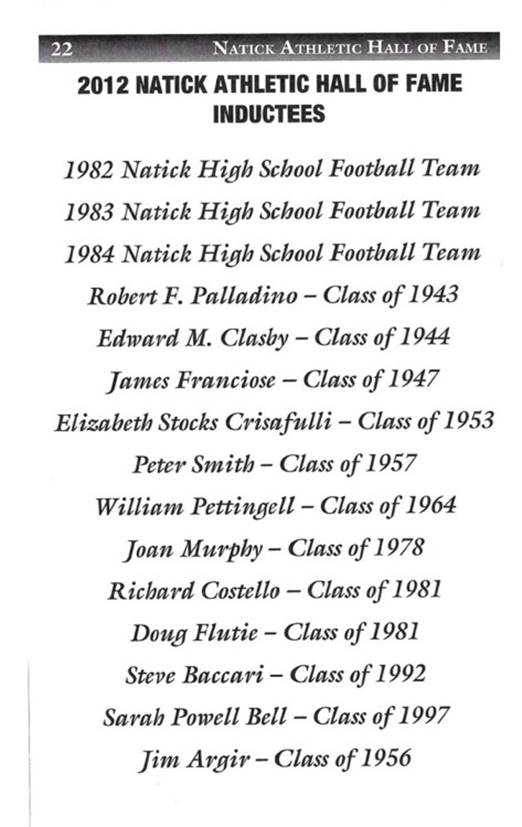 22 NATICK ATHLETIC HALL OF FAME

2012 NATICK ATHLETIC HALL OF FAME INDUCTEES

1982 Natick High School Football Team

1983 Natick High School Football Team

1984 Natick High School Football Team

Robert F. Palladino – Class of 1943

Edward M. Clasby – Class of 1944

James Franciose – Class of 1947

Elizabeth Stocks Crisafulli – Class of 1953

Peter Smith – Class of 1957

William Pettingell – Class of 1964

Joan Murphy – Class of 1978

Richard Costello – Class of 1981

Doug Flutie – Class of 1981

Steve Baccari – Class of 1992

Sarah Powell Bell – Class of 1997

Jim Argir – Class of 1956